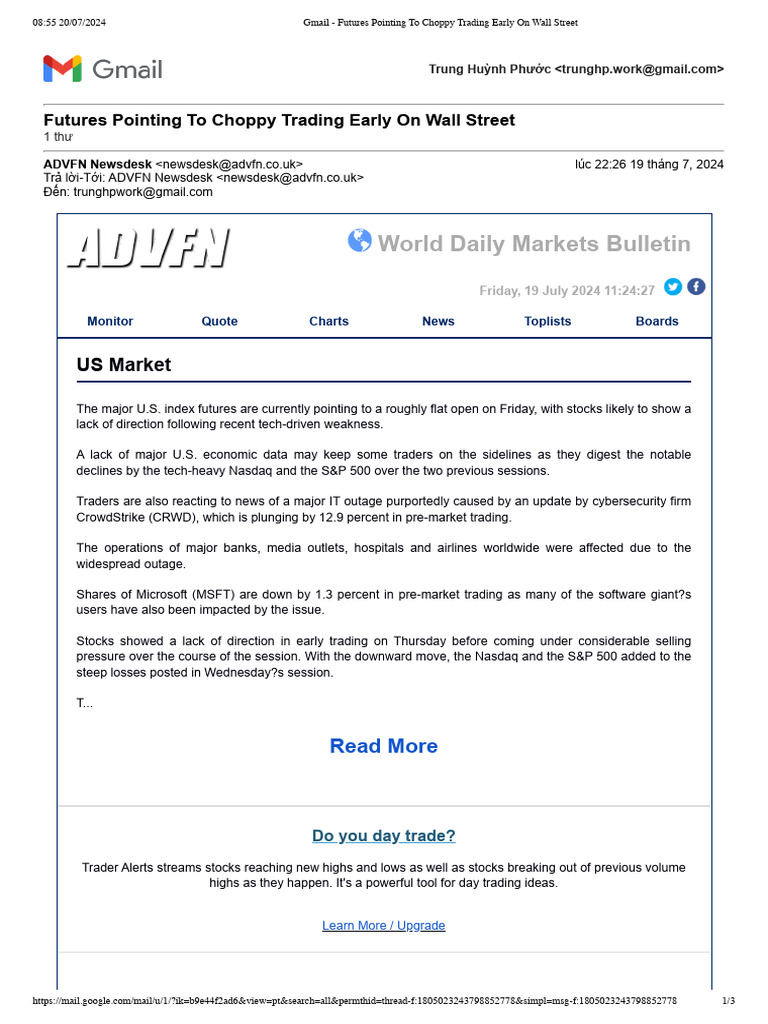 08:55 20/07/2024 Gmail - Futures Pointing To Choppy Trading Early On Wall Street

Gmail

Trung Huỳnh Phước <trunghp.work@gmail.com>

Futures Pointing To Choppy Trading Early On Wall Street
1 thư

ADVFN Newsdesk <newsdesk@advfn.co.uk> lúc 22:26 19 tháng 7, 2024
Trả lời-Tới: ADVFN Newsdesk <newsdesk@advfn.co.uk>
Đến: trunghpwork@gmail.com

ADVFN World Daily Markets Bulletin

Friday, 19 July 2024 11:24:27

Monitor Quote Charts News Toplists Boards

US Market

The major U.S. index futures are currently pointing to a roughly flat open on Friday, with stocks likely to show a lack of direction following recent tech-driven weakness.

A lack of major U.S. economic data may keep some traders on the sidelines as they digest the notable declines by the tech-heavy Nasdaq and the S&P 500 over the two previous sessions.

Traders are also reacting to news of a major IT outage purportedly caused by an update by cybersecurity firm CrowdStrike (CRWD), which is plunging by 12.9 percent in pre-market trading.

The operations of major banks, media outlets, hospitals and airlines worldwide were affected due to the widespread outage.

Shares of Microsoft (MSFT) are down by 1.3 percent in pre-market trading as many of the software giant?s users have also been impacted by the issue.

Stocks showed a lack of direction in early trading on Thursday before coming under considerable selling pressure over the course of the session. With the downward move, the Nasdaq and the S&P 500 added to the steep losses posted in Wednesday?s session.

T...

Read More

Do you day trade?

Trader Alerts streams stocks reaching new highs and lows as well as stocks breaking out of previous volume highs as they happen. It's a powerful tool for day trading ideas.

Learn More / Upgrade

https://mail.google.com/mail/u/1/?ik=b9e44f2ad6&view=pt&search=all&permthid=thread-f:1805023243798852778&simpl=msg-f:1805023243798852778 1/3